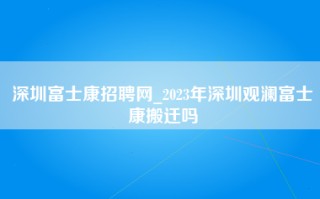 深圳富士康招聘网_2023年深圳观澜富士康搬迁吗